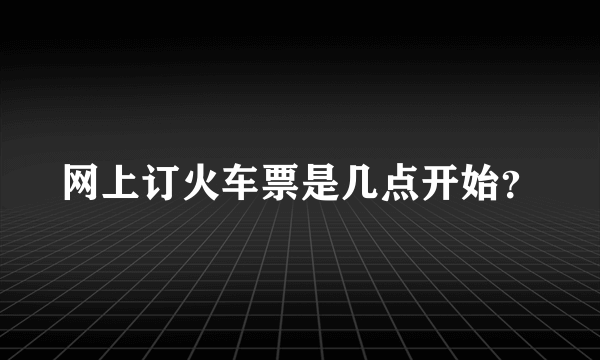 网上订火车票是几点开始?